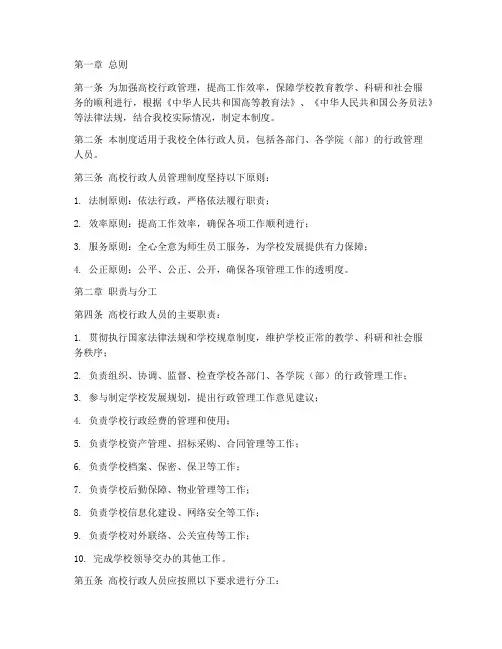 第一章 总则

第一条 为加强高校行政管理，提高工作效率，保障学校教育教学、科研和社会服务的顺利进行，根据《中华人民共和国高等教育法》、《中华人民共和国公务员法》等法律法规，结合我校实际情况，制定本制度。

第二条 本制度适用于我校全体行政人员，包括各部门、各学院（部）的行政管理人员。

第三条 高校行政人员管理制度坚持以下原则：

1. 法制原则：依法行政，严格依法履行职责；

2. 效率原则：提高工作效率，确保各项工作顺利进行；

3. 服务原则：全心全意为师生员工服务，为学校发展提供有力保障；

4. 公正原则：公平、公正、公开，确保各项管理工作的透明度。

第二章 职责与分工

第四条 高校行政人员的主要职责：

1. 贯彻执行国家法律法规和学校规章制度，维护学校正常的教学、科研和社会服务秩序；

2. 负责组织、协调、监督、检查学校各部门、各学院（部）的行政管理工作；

3. 参与制定学校发展规划，提出行政管理工作意见建议；

4. 负责学校行政经费的管理和使用；

5. 负责学校资产管理、招标采购、合同管理等工作；

6. 负责学校档案、保密、保卫等工作；

7. 负责学校后勤保障、物业管理等工作；

8. 负责学校信息化建设、网络安全等工作；

9. 负责学校对外联络、公关宣传等工作；

10. 完成学校领导交办的其他工作。

第五条 高校行政人员应按照以下要求进行分工：